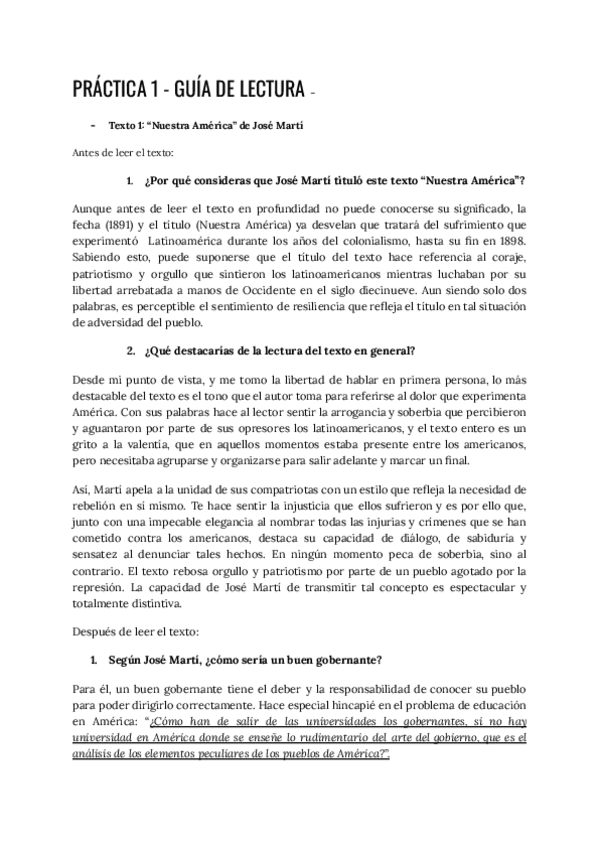 PRÁCTICA 1 - GUÍA DE LECTURA -

- Texto 1: "Nuestra América" de José Martí

Antes de leer el texto:

1. ¿Por qué consideras que José Martí tituló este texto "Nuestra América"?

Aunque antes de leer el texto en profundidad no puede conocerse su significado, la fecha (1891) y el título (Nuestra América) ya desvelan que tratará del sufrimiento que experimentó Latinoamérica durante los años del colonialismo, hasta su fin en 1898. Sabiendo esto, puede suponerse que el título del texto hace referencia al coraje, patriotismo y orgullo que sintieron los latinoamericanos mientras luchaban por su libertad arrebatada a manos de Occidente en el siglo diecinueve. Aun siendo solo dos palabras, es perceptible el sentimiento de resiliencia que refleja el título en tal situación de adversidad del pueblo.

2. ¿Qué destacarías de la lectura del texto en general?

Desde mi punto de vista, y me tomo la libertad de hablar en primera persona, lo más destacable del texto es el tono que el autor toma para referirse al dolor que experimenta América. Con sus palabras hace al lector sentir la arrogancia y soberbia que percibieron y aguantaron por parte de sus opresores los latinoamericanos, y el texto entero es un grito a la valentía, que en aquellos momentos estaba presente entre los americanos, pero necesitaba agruparse y organizarse para salir adelante y marcar un final.

Así, Martí apela a la unidad de sus compatriotas con un estilo que refleja la necesidad de rebelión en sí mismo. Te hace sentir la injusticia que ellos sufrieron y es por ello que, junto con una impecable elegancia al nombrar todas las injurias y crímenes que se han cometido contra los americanos, destaca su capacidad de diálogo, de sabiduría y sensatez al denunciar tales hechos. En ningún momento peca de soberbia, sino al contrario. El texto rebosa orgullo y patriotismo por parte de un pueblo agotado por la represión. La capacidad de José Martí de transmitir tal concepto es espectacular y totalmente distintiva.

Después de leer el texto:

1. Según José Martí, ¿cómo sería un buen gobernante?

Para él, un buen gobernante tiene el deber y la responsabilidad de conocer su pueblo para poder dirigirlo correctamente. Hace especial hincapié en el problema de educación en América: "¿Cómo han de salir de las universidades los gobernantes, si no hay universidad en América donde se enseñe lo rudimentario del arte del gobierno, que es el análisis de los elementos peculiares de los pueblos de América?".